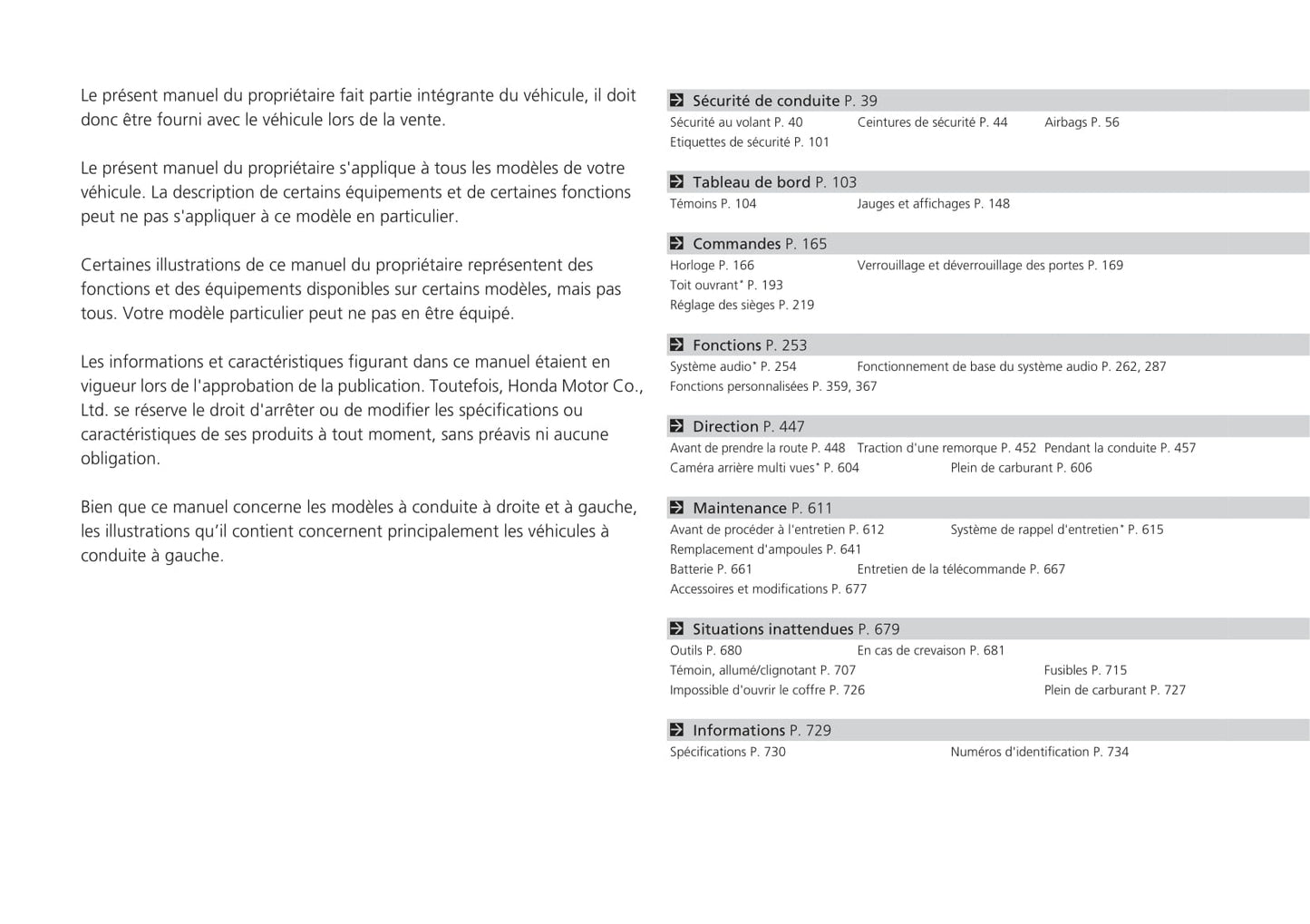 Le présent manuel du propriétaire fait partie intégrante du véhicule, il doit donc être fourni avec le véhicule lors de la vente.

Le présent manuel du propriétaire s'applique à tous les modèles de votre véhicule. La description de certains équipements et de certaines fonctions peut ne pas s'appliquer à ce modèle en particulier.

Certaines illustrations de ce manuel du propriétaire représentent des fonctions et des équipements disponibles sur certains modèles, mais pas tous. Votre modèle particulier peut ne pas en être équipé.

Les informations et caractéristiques figurant dans ce manuel étaient en vigueur lors de l'approbation de la publication. Toutefois, Honda Motor Co., Ltd. se réserve le droit d'arrêter ou de modifier les spécifications ou caractéristiques de ses produits à tout moment, sans préavis ni aucune obligation.

Bien que ce manuel concerne les modèles à conduite à droite et à gauche, les illustrations qu'il contient concernent principalement les véhicules à conduite à gauche.

Sécurité de conduite P. 39
Sécurité au volant P. 40 Ceintures de sécurité P. 44 Airbags P. 56
Etiquettes de sécurité P. 101

Tableau de bord P. 103
Témoins P. 104 Jauges et affichages P. 148

Commandes P. 165
Horloge P. 166 Verrouillage et déverrouillage des portes P. 169
Toit ouvrant* P. 193
Réglage des sièges P. 219

Fonctions P. 253
Système audio* P. 254 Fonctionnement de base du système audio P. 262, 287
Fonctions personnalisées P. 359, 367

Direction P. 447
Avant de prendre la route P. 448 Traction d'une remorque P. 452 Pendant la conduite P. 457
Caméra arrière multi vues* P. 604 Plein de carburant P. 606

Maintenance P. 611
Avant de procéder à l'entretien P. 612 Système de rappel d'entretien* P. 615
Remplacement d'ampoules P. 641
Batterie P. 661 Entretien de la télécommande P. 667
Accessoires et modifications P. 677

Situations inattendues P. 679
Outils P. 680 En cas de crevaison P. 681
Témoin, allumé/clignotant P. 707 Fusibles P. 715
Impossible d'ouvrir le coffre P. 726 Plein de carburant P. 727

Informations P. 729
Spécifications P. 730 Numéros d'identification P. 734